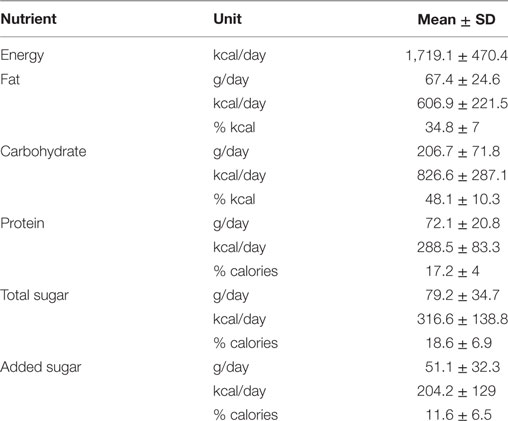 | Nutrient | Unit | Mean ± SD |
|---|---|---|
| Energy | kcal/day | 1,719.1 ± 470.4 |
| Fat | g/day | 67.4 ± 24.6 |
| | kcal/day | 606.9 ± 221.5 |
| | % kcal | 34.8 ± 7 |
| Carbohydrate | g/day | 206.7 ± 71.8 |
| | kcal/day | 826.6 ± 287.1 |
| | % kcal | 48.1 ± 10.3 |
| Protein | g/day | 72.1 ± 20.8 |
| | kcal/day | 288.5 ± 83.3 |
| | % calories | 17.2 ± 4 |
| Total sugar | g/day | 79.2 ± 34.7 |
| | kcal/day | 316.6 ± 138.8 |
| | % calories | 18.6 ± 6.9 |
| Added sugar | g/day | 51.1 ± 32.3 |
| | kcal/day | 204.2 ± 129 |
| | % calories | 11.6 ± 6.5 |